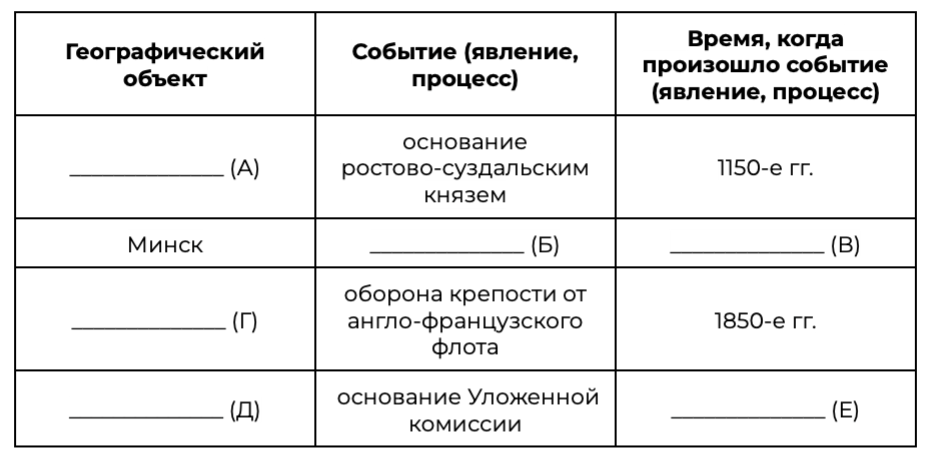 | Географический объект | Событие (явление, процесс) | Время, когда произошло событие (явление, процесс) |
|---|---|---|
| ______________ (А) | основание ростово-суздальским князем | 1150-е гг. |
| Минск | ______________ (Б) | ______________ (В) |
| ______________ (Г) | оборона крепости от англо-французского флота | 1850-е гг. |
| ______________ (Д) | основание Уложенной комиссии | ______________ (Е) |